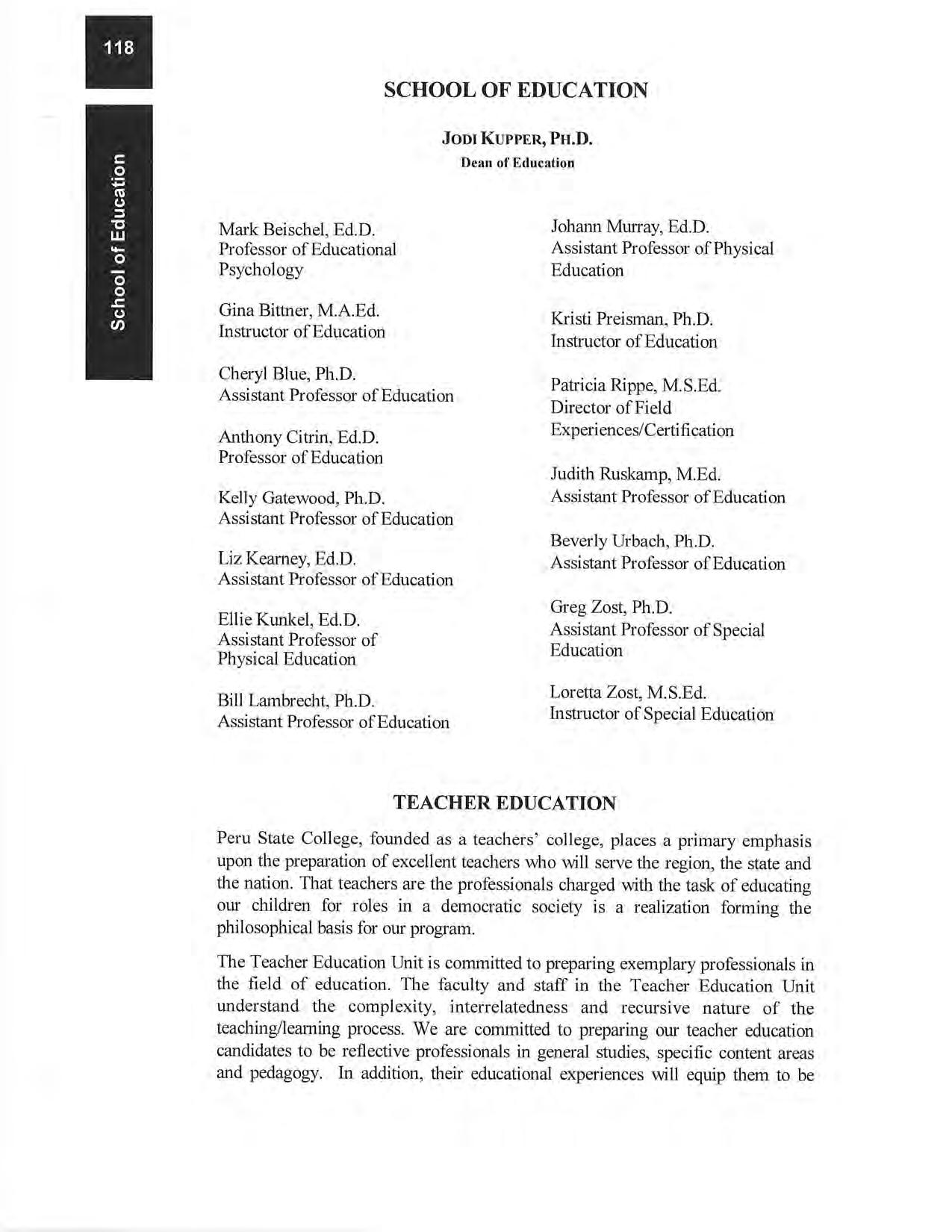 118

School of Education

SCHOOL OF EDUCATION

JODI KUPPER, PH.D.
Dean of Education

Mark Beischel, Ed.D.
Professor of Educational Psychology

Gina Bittner, M.A.Ed.
Instructor of Education

Cheryl Blue, Ph.D.
Assistant Professor of Education

Anthony Citrin, Ed.D.
Professor of Education

Kelly Gatewood, Ph.D.
Assistant Professor of Education

Liz Kearney, Ed.D.
Assistant Professor of Education

Ellie Kunkel, Ed.D.
Assistant Professor of Physical Education

Bill Lambrecht, Ph.D.
Assistant Professor of Education

Johann Murray, Ed.D.
Assistant Professor of Physical Education

Kristi Preisman, Ph.D.
Instructor of Education

Patricia Rippe, M.S.Ed.
Director of Field Experiences/Certification

Judith Ruskamp, M.Ed.
Assistant Professor of Education

Beverly Urbach, Ph.D.
Assistant Professor of Education

Greg Zost, Ph.D.
Assistant Professor of Special Education

Loretta Zost, M.S.Ed.
Instructor of Special Education

TEACHER EDUCATION

Peru State College, founded as a teachers' college, places a primary emphasis upon the preparation of excellent teachers who will serve the region, the state and the nation. That teachers are the professionals charged with the task of educating our children for roles in a democratic society is a realization forming the philosophical basis for our program.

The Teacher Education Unit is committed to preparing exemplary professionals in the field of education. The faculty and staff in the Teacher Education Unit understand the complexity, interrelatedness and recursive nature of the teaching/learning process. We are committed to preparing our teacher education candidates to be reflective professionals in general studies, specific content areas and pedagogy. In addition, their educational experiences will equip them to be